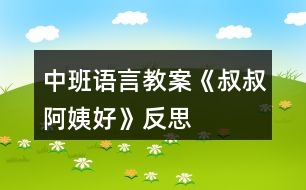 中班语言教案《叔叔阿姨好》反思